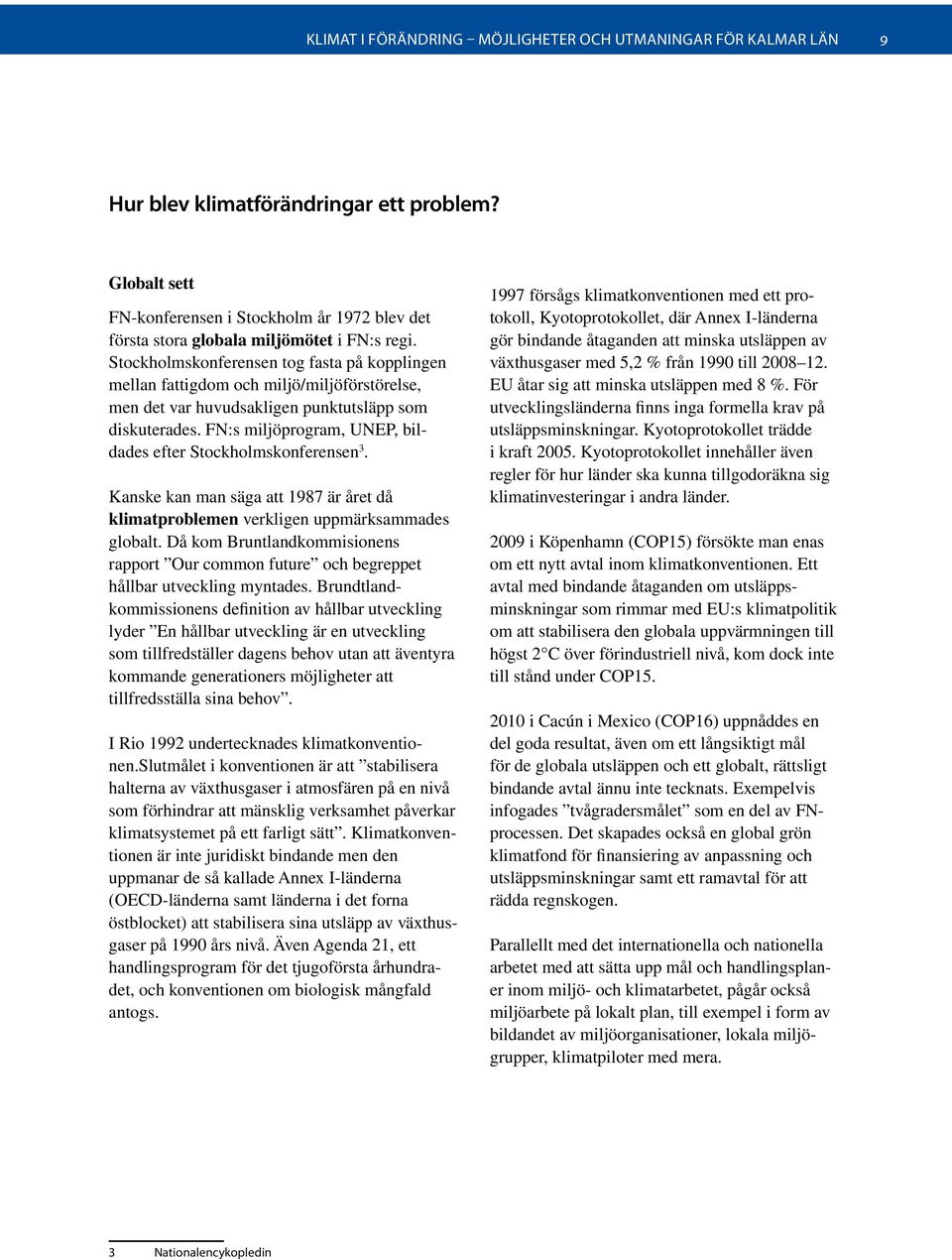 KLIMAT I FÖRÄNDRING – MÖJLIGHETER OCH UTMANINGAR FÖR KALMAR LÄN 9

Hur blev klimatförändringar ett problem?

Globalt sett

FN-konferensen i Stockholm år 1972 blev det första stora globala miljömötet i FN:s regi. Stockholmskonferensen tog fasta på kopplingen mellan fattigdom och miljö/miljöförstörelse, men det var huvudsakligen punktutsläpp som diskuterades. FN:s miljöprogram, UNEP, bildades efter Stockholmskonferensen$^3$.

Kanske kan man säga att 1987 är året då klimatproblemen verkligen uppmärksammades globalt. Då kom Bruntlandkommisionens rapport ”Our common future” och begreppet hållbar utveckling myntades. Brundtlandkommissionens definition av hållbar utveckling lyder ”En hållbar utveckling är en utveckling som tillfredställer dagens behov utan att äventyra kommande generationers möjligheter att tillfredsställa sina behov”.

I Rio 1992 undertecknades klimatkonventionen.Slutmålet i konventionen är att ”stabilisera halterna av växthusgaser i atmosfären på en nivå som förhindrar att mänsklig verksamhet påverkar klimatsystemet på ett farligt sätt”. Klimatkonventionen är inte juridiskt bindande men den uppmanar de så kallade Annex I-länderna (OECD-länderna samt länderna i det forna östblocket) att stabilisera sina utsläpp av växthusgaser på 1990 års nivå. Även Agenda 21, ett handlingsprogram för det tjugoförsta århundradet, och konventionen om biologisk mångfald antogs.

1997 försågs klimatkonventionen med ett protokoll, Kyotoprotokollet, där Annex I-länderna gör bindande åtaganden att minska utsläppen av växthusgaser med 5,2 % från 1990 till 2008–12. EU åtar sig att minska utsläppen med 8 %. För utvecklingsländerna finns inga formella krav på utsläppsminskningar. Kyotoprotokollet trädde i kraft 2005. Kyotoprotokollet innehåller även regler för hur länder ska kunna tillgodoräkna sig klimatinvesteringar i andra länder.

2009 i Köpenhamn (COP15) försökte man enas om ett nytt avtal inom klimatkonventionen. Ett avtal med bindande åtaganden om utsläppsminskningar som rimmar med EU:s klimatpolitik om att stabilisera den globala uppvärmningen till högst 2°C över förindustriell nivå, kom dock inte till stånd under COP15.

2010 i Cacún i Mexico (COP16) uppnåddes en del goda resultat, även om ett långsiktigt mål för de globala utsläppen och ett globalt, rättsligt bindande avtal ännu inte tecknats. Exempelvis infogades ”tvågradersmålet” som en del av FN-processen. Det skapades också en global grön klimatfond för finansiering av anpassning och utsläppsminskningar samt ett ramavtal för att rädda regnskogen.

Parallellt med det internationella och nationella arbetet med att sätta upp mål och handlingsplaner inom miljö- och klimatarbetet, pågår också miljöarbete på lokalt plan, till exempel i form av bildandet av miljöorganisationer, lokala miljögrupper, klimatpiloter med mera.

3 Nationalencykopledin